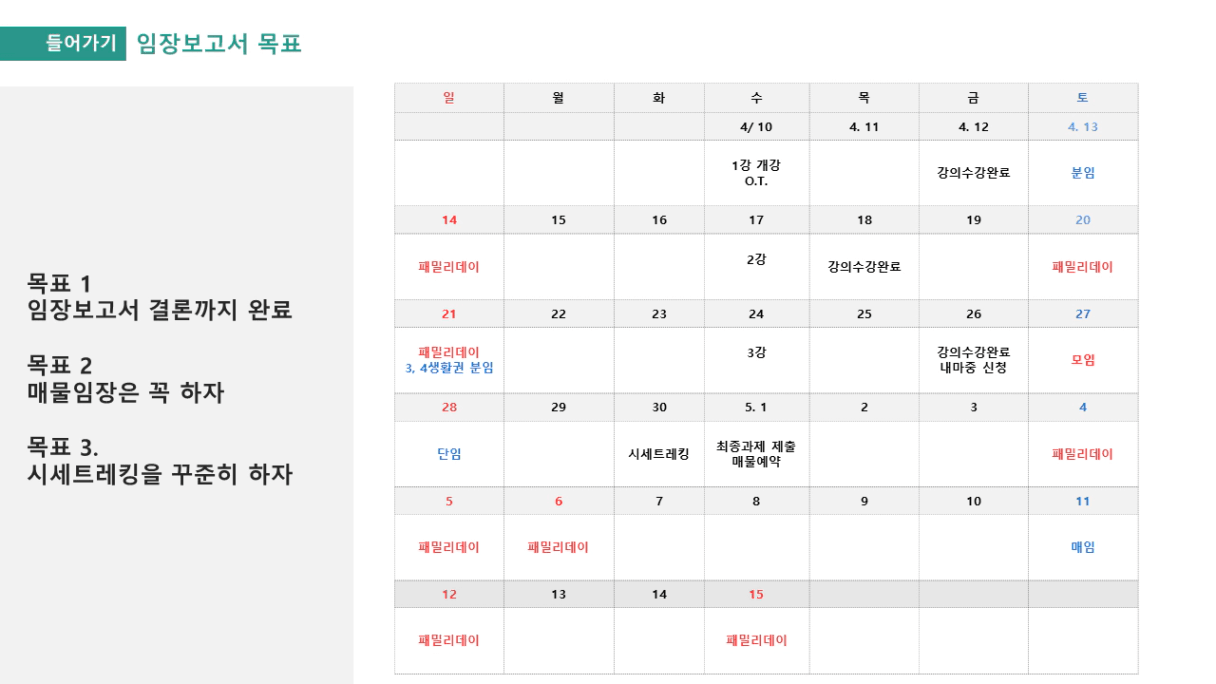 들어가기 임장보고서 목표

목표 1
임장보고서 결론까지 완료

목표 2
매물임장은 꼭 하자

목표 3.
시세트레킹을 꾸준히 하자

| 일 | 월 | 화 | 수 | 목 | 금 | 토 |
|---|---|---|---|---|---|---|
| | | | 4/ 10 | 4. 11 | 4. 12 | 4. 13 |
| | | | 1강 개강 O.T. | | 강의수강완료 | 분임 |
| 14 | 15 | 16 | 17 | 18 | 19 | 20 |
| 패밀리데이 | | | 2강 | 강의수강완료 | | 패밀리데이 |
| 21 | 22 | 23 | 24 | 25 | 26 | 27 |
| 패밀리데이 3, 4생활권 분임 | | | 3강 | | 강의수강완료 내마중 신청 | 모임 |
| 28 | 29 | 30 | 5. 1 | 2 | 3 | 4 |
| 단임 | | 시세트레킹 | 최종과제 제출 매물예약 | | | 패밀리데이 |
| 5 | 6 | 7 | 8 | 9 | 10 | 11 |
| 패밀리데이 | 패밀리데이 | | | | | 매임 |
| 12 | 13 | 14 | 15 | | | |
| 패밀리데이 | | | 패밀리데이 | | | |